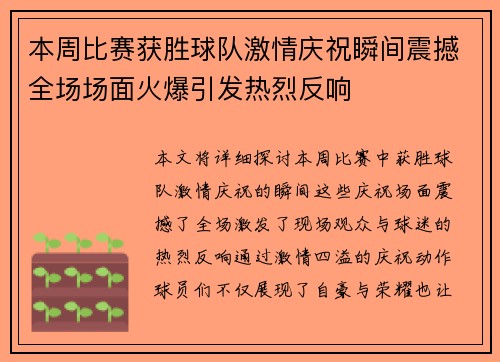 本周比赛获胜球队激情庆祝瞬间震撼全场场面火爆引发热烈反响

本文将详细探讨本周比赛中获胜球队激情庆祝的瞬间这些庆祝场面震撼了全场激发了现场观众与球迷的热烈反响通过激情四溢的庆祝动作球员们不仅展现了自豪与荣耀也让